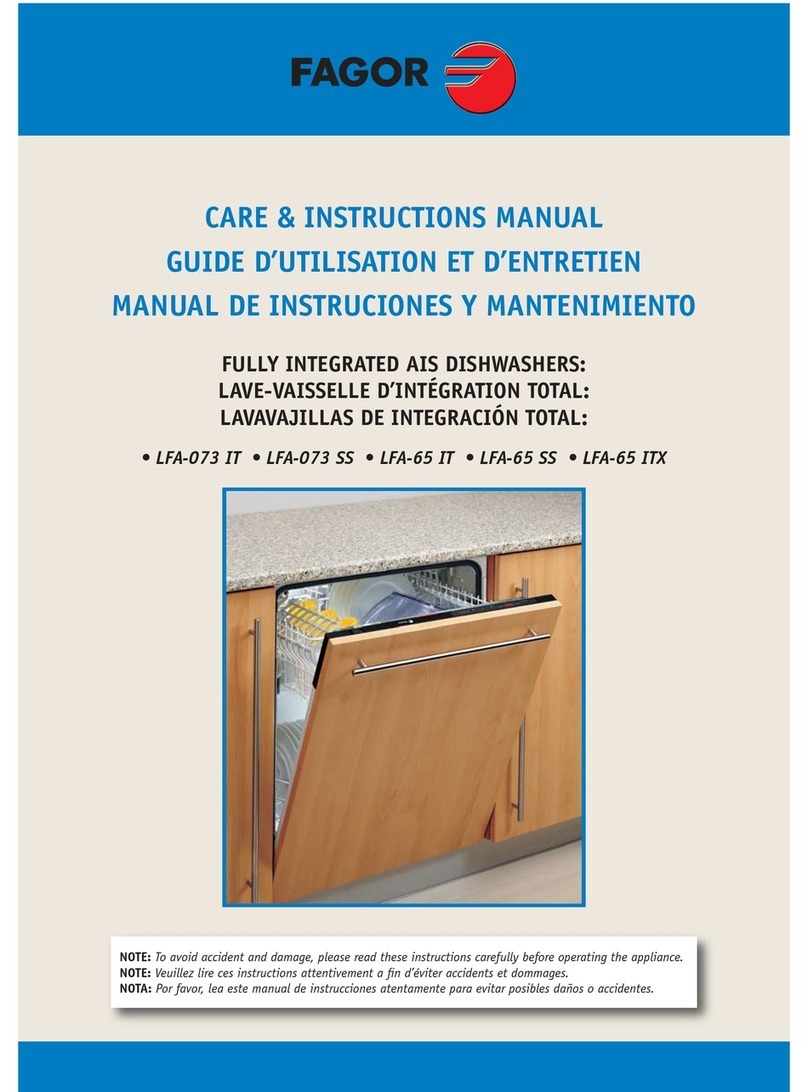 FAGOR

CARE & INSTRUCTIONS MANUAL
GUIDE D'UTILISATION ET D'ENTRETIEN
MANUAL DE INSTRUCIONES Y MANTENIMIENTO

FULLY INTEGRATED AIS DISHWASHERS:
LAVE-VAISSELLE D'INTÉGRATION TOTAL:
LAVAVAJILLAS DE INTEGRACIÓN TOTAL:

• LFA-073 IT • LFA-073 SS • LFA-65 IT • LFA-65 SS • LFA-65 ITX

NOTE: To avoid accident and damage, please read these instructions carefully before operating the appliance.
NOTE: Veuillez lire ces instructions attentivement a fin d'éviter accidents et dommages.
NOTA: Por favor, lea este manual de instrucciones atentamente para evitar posibles daños o accidentes.